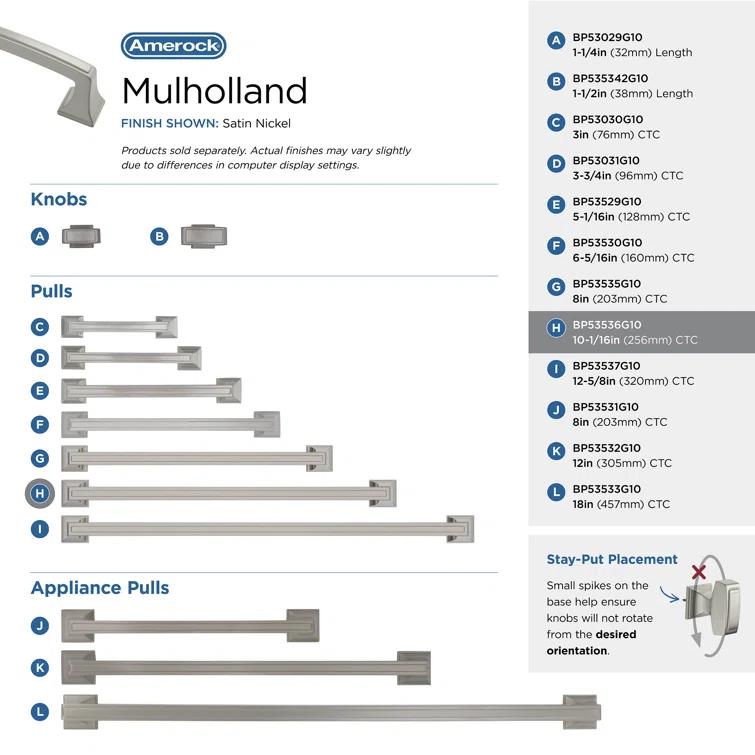 Amerock

Mulholland

FINISH SHOWN: Satin Nickel

Products sold separately. Actual finishes may vary slightly due to differences in computer display settings.

Knobs

A B

Pulls

C
D
E
F
G
H
I

Appliance Pulls

J
K
L

A BP53029G10
1-1/4in (32mm) Length

B BP535342G10
1-1/2in (38mm) Length

C BP53030G10
3in (76mm) CTC

D BP53031G10
3-3/4in (96mm) CTC

E BP53529G10
5-1/16in (128mm) CTC

F BP53530G10
6-5/16in (160mm) CTC

G BP53535G10
8in (203mm) CTC

H BP53536G10
10-1/16in (256mm) CTC

I BP53537G10
12-5/8in (320mm) CTC

J BP53531G10
8in (203mm) CTC

K BP53532G10
12in (305mm) CTC

L BP53533G10
18in (457mm) CTC

Stay-Put Placement

Small spikes on the base help ensure knobs will not rotate from the desired orientation.